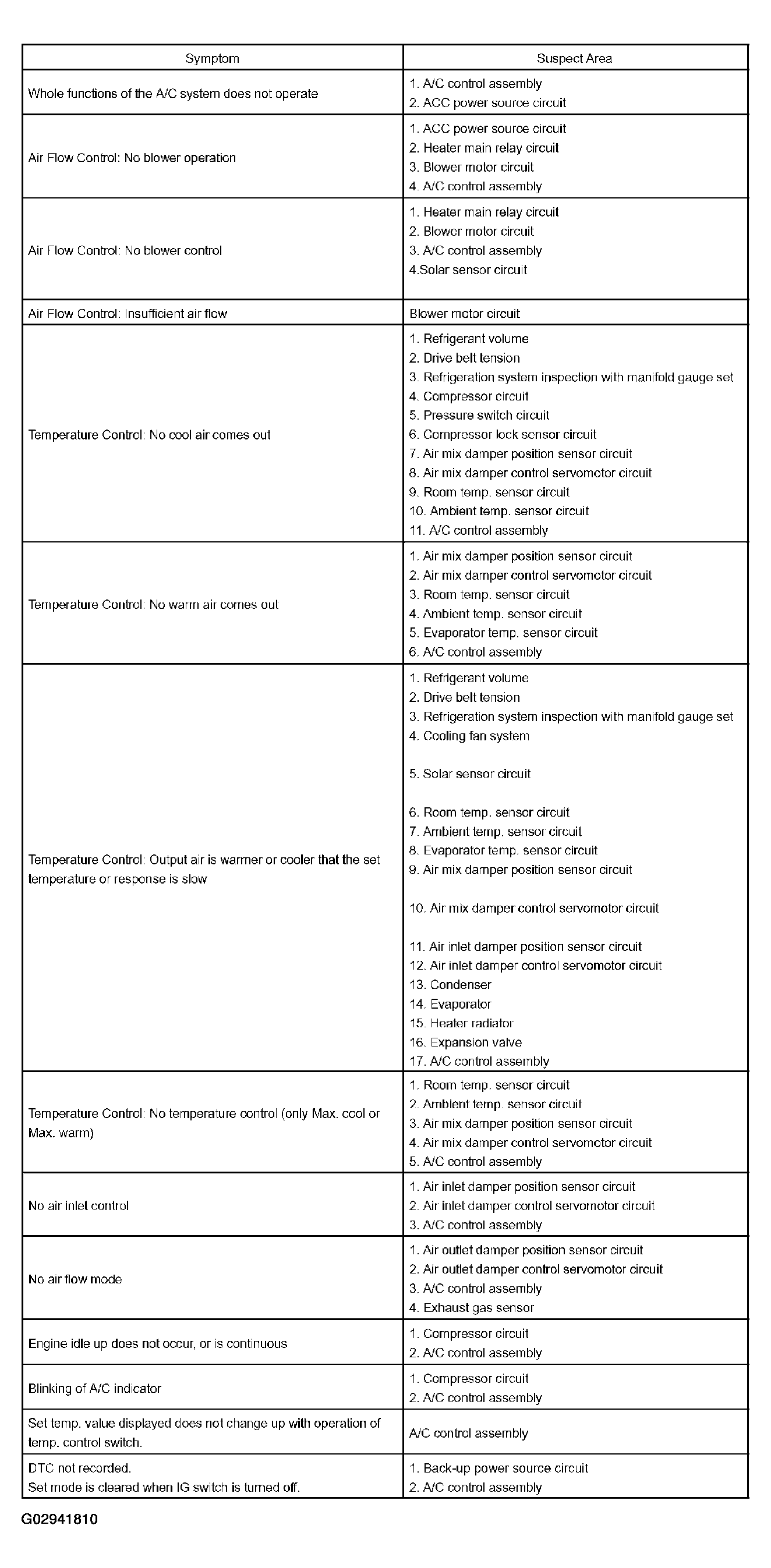 | Symptom | Suspect Area |
|---|---|
| Whole functions of the A/C system does not operate | 1. A/C control assembly 2. ACC power source circuit |
| Air Flow Control: No blower operation | 1. ACC power source circuit 2. Heater main relay circuit 3. Blower motor circuit 4. A/C control assembly |
| Air Flow Control: No blower control | 1. Heater main relay circuit 2. Blower motor circuit 3. A/C control assembly 4.Solar sensor circuit |
| Air Flow Control: Insufficient air flow | Blower motor circuit |
| Temperature Control: No cool air comes out | 1. Refrigerant volume 2. Drive belt tension 3. Refrigeration system inspection with manifold gauge set 4. Compressor circuit 5. Pressure switch circuit 6. Compressor lock sensor circuit 7. Air mix damper position sensor circuit 8. Air mix damper control servomotor circuit 9. Room temp. sensor circuit 10. Ambient temp. sensor circuit 11. A/C control assembly |
| Temperature Control: No warm air comes out | 1. Air mix damper position sensor circuit 2. Air mix damper control servomotor circuit 3. Room temp. sensor circuit 4. Ambient temp. sensor circuit 5. Evaporator temp. sensor circuit 6. A/C control assembly |
| Temperature Control: Output air is warmer or cooler that the set temperature or response is slow | 1. Refrigerant volume 2. Drive belt tension 3. Refrigeration system inspection with manifold gauge set 4. Cooling fan system 5. Solar sensor circuit 6. Room temp. sensor circuit 7. Ambient temp. sensor circuit 8. Evaporator temp. sensor circuit 9. Air mix damper position sensor circuit 10. Air mix damper control servomotor circuit 11. Air inlet damper position sensor circuit 12. Air inlet damper control servomotor circuit 13. Condenser 14. Evaporator 15. Heater radiator 16. Expansion valve 17. A/C control assembly |
| Temperature Control: No temperature control (only Max. cool or Max. warm) | 1. Room temp. sensor circuit 2. Ambient temp. sensor circuit 3. Air mix damper position sensor circuit 4. Air mix damper control servomotor circuit 5. A/C control assembly |
| No air inlet control | 1. Air inlet damper position sensor circuit 2. Air inlet damper control servomotor circuit 3. A/C control assembly |
| No air flow mode | 1. Air outlet damper position sensor circuit 2. Air outlet damper control servomotor circuit 3. A/C control assembly 4. Exhaust gas sensor |
| Engine idle up does not occur, or is continuous | 1. Compressor circuit 2. A/C control assembly |
| Blinking of A/C indicator | 1. Compressor circuit 2. A/C control assembly |
| Set temp. value displayed does not change up with operation of temp. control switch. | A/C control assembly |
| DTC not recorded. Set mode is cleared when IG switch is turned off. | 1. Back-up power source circuit 2. A/C control assembly |

G02941810